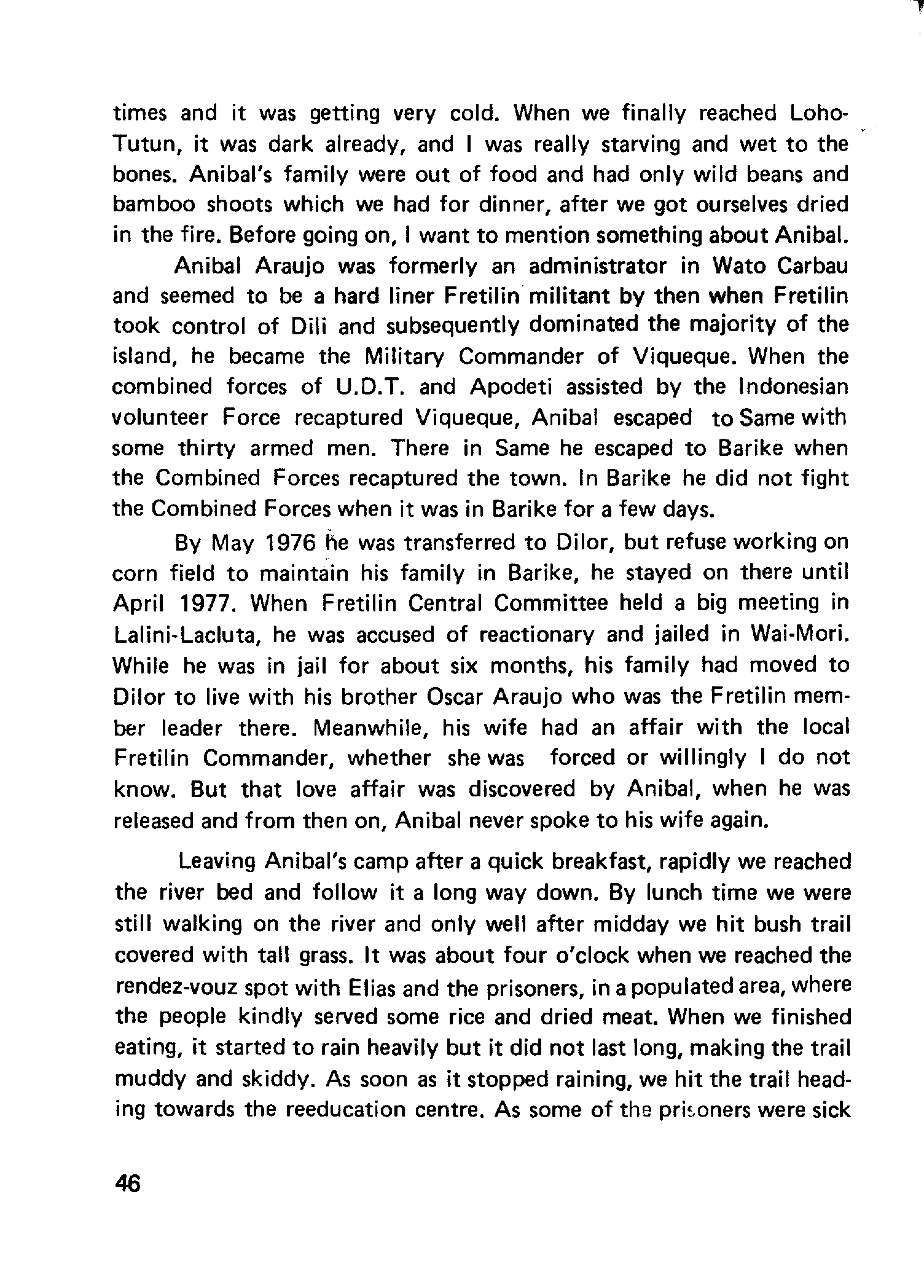 times and it was getting very cold. When we finally reached Loho-Tutun, it was dark already, and I was really starving and wet to the bones. Anibal's family were out of food and had only wild beans and bamboo shoots which we had for dinner, after we got ourselves dried in the fire. Before going on, I want to mention something about Anibal.

Anibal Araujo was formerly an administrator in Wato Carbau and seemed to be a hard liner Fretilin militant by then when Fretilin took control of Dili and subsequently dominated the majority of the island, he became the Military Commander of Viqueque. When the combined forces of U.D.T. and Apodeti assisted by the Indonesian volunteer Force recaptured Viqueque, Anibal escaped to Same with some thirty armed men. There in Same he escaped to Barike when the Combined Forces recaptured the town. In Barike he did not fight the Combined Forces when it was in Barike for a few days.

By May 1976 he was transferred to Dilor, but refuse working on corn field to maintain his family in Barike, he stayed on there until April 1977. When Fretilin Central Committee held a big meeting in Lalini-Lacluta, he was accused of reactionary and jailed in Wai-Mori. While he was in jail for about six months, his family had moved to Dilor to live with his brother Oscar Araujo who was the Fretilin member leader there. Meanwhile, his wife had an affair with the local Fretilin Commander, whether she was forced or willingly I do not know. But that love affair was discovered by Anibal, when he was released and from then on, Anibal never spoke to his wife again.

Leaving Anibal's camp after a quick breakfast, rapidly we reached the river bed and follow it a long way down. By lunch time we were still walking on the river and only well after midday we hit bush trail covered with tall grass. It was about four o'clock when we reached the rendez-vouz spot with Elias and the prisoners, in a populated area, where the people kindly served some rice and dried meat. When we finished eating, it started to rain heavily but it did not last long, making the trail muddy and skiddy. As soon as it stopped raining, we hit the trail heading towards the reeducation centre. As some of the prisoners were sick

46